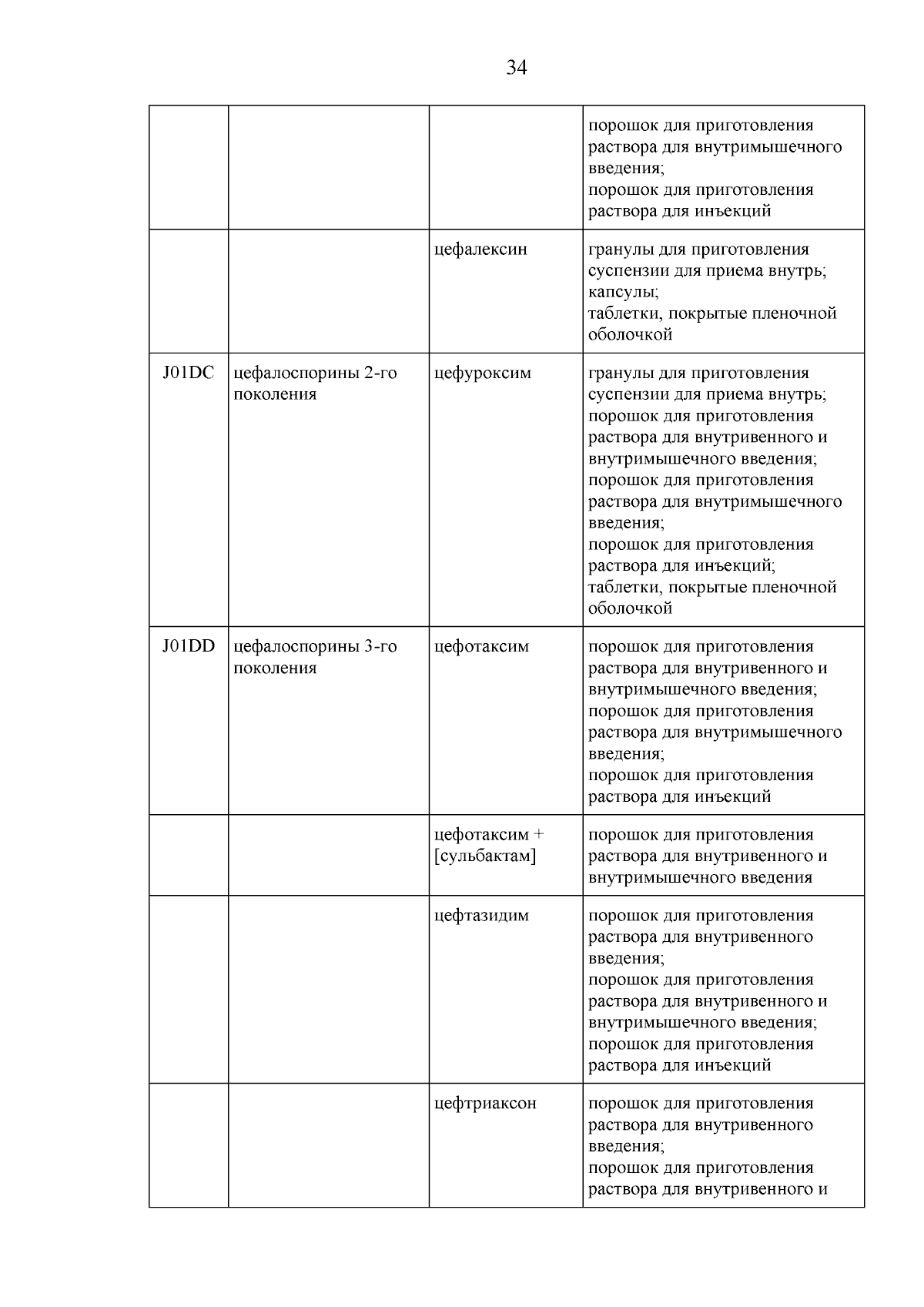 34

| | | | |
|---|---|---|---|
| | | | порошок для приготовления раствора для внутримышечного введения; порошок для приготовления раствора для инъекций |
| | | цефалексин | гранулы для приготовления суспензии для приема внутрь; капсулы; таблетки, покрытые пленочной оболочкой |
| J01DC | цефалоспорины 2-го поколения | цефуроксим | гранулы для приготовления суспензии для приема внутрь; порошок для приготовления раствора для внутривенного и внутримышечного введения; порошок для приготовления раствора для внутримышечного введения; порошок для приготовления раствора для инъекций; таблетки, покрытые пленочной оболочкой |
| J01DD | цефалоспорины 3-го поколения | цефотаксим | порошок для приготовления раствора для внутривенного и внутримышечного введения; порошок для приготовления раствора для внутримышечного введения; порошок для приготовления раствора для инъекций |
| | | цефотаксим + [сульбактам] | порошок для приготовления раствора для внутривенного и внутримышечного введения |
| | | цефтазидим | порошок для приготовления раствора для внутривенного введения; порошок для приготовления раствора для внутривенного и внутримышечного введения; порошок для приготовления раствора для инъекций |
| | | цефтриаксон | порошок для приготовления раствора для внутривенного введения; порошок для приготовления раствора для внутривенного и |